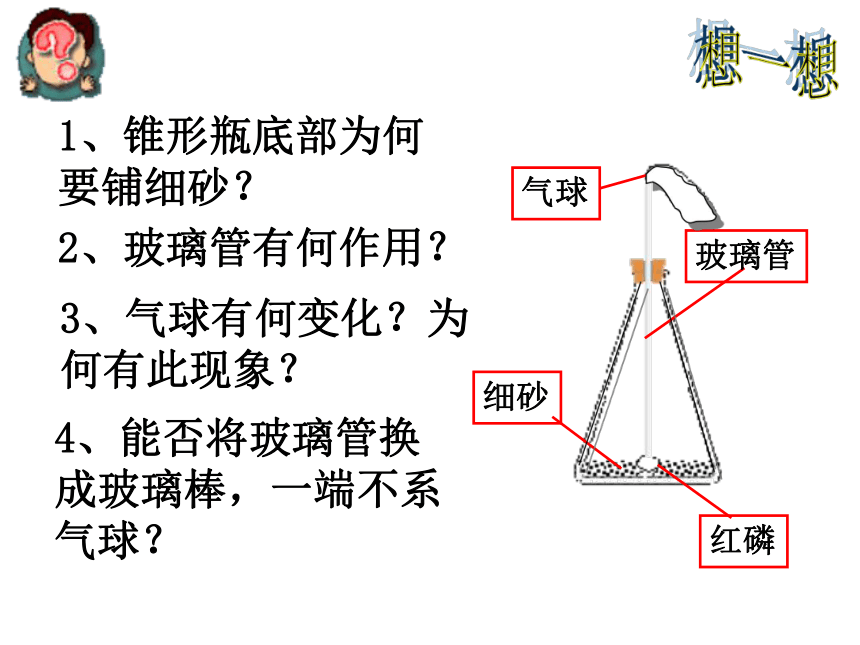 想一想

1、锥形瓶底部为何要铺细砂？

2、玻璃管有何作用？

3、气球有何变化？为何有此现象？

4、能否将玻璃管换成玻璃棒，一端不系气球？

气球

玻璃管

细砂

红磷